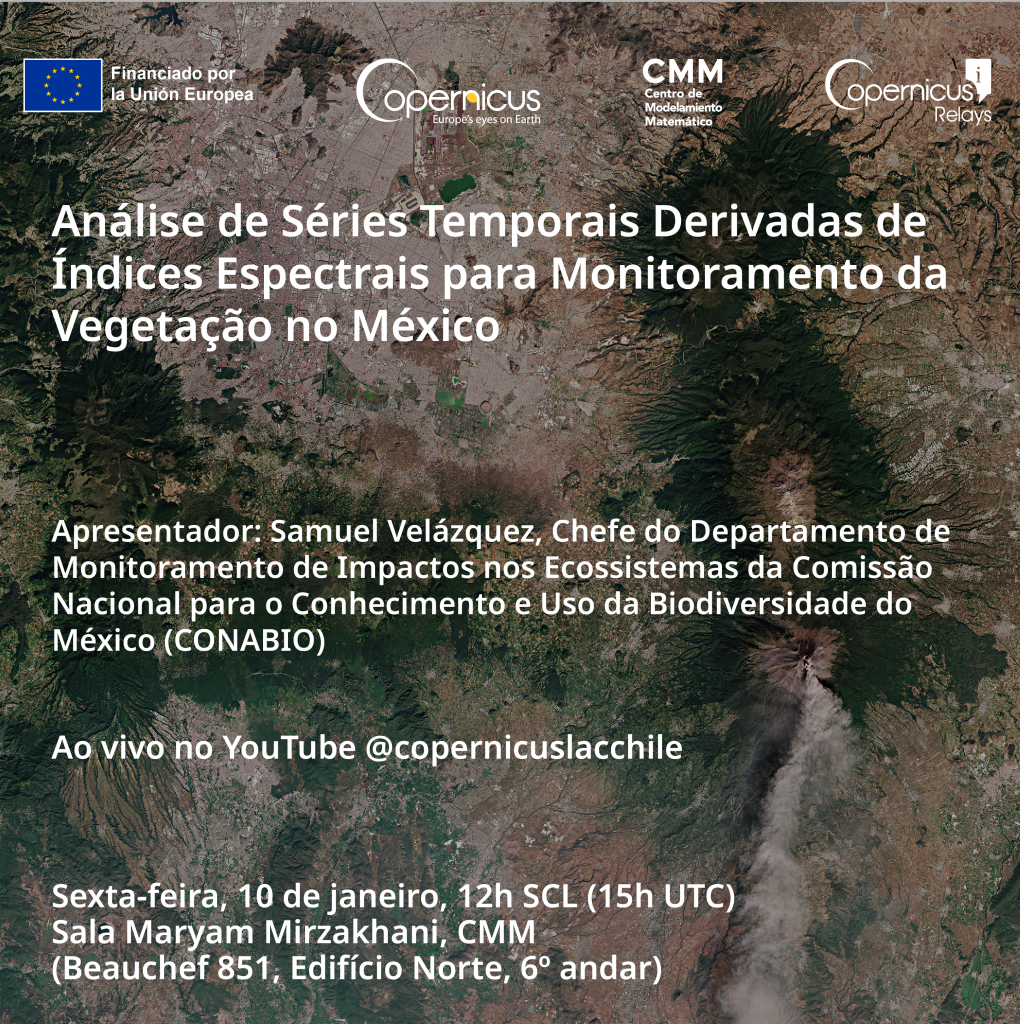 Financiado por la Unión Europea

Copernicus
Europe's eyes on Earth

CMM
Centro de Modelamiento Matemático

Copernicus Relays

Análise de Séries Temporais Derivadas de Índices Espectrais para Monitoramento da Vegetação no México

Apresentador: Samuel Velázquez, Chefe do Departamento de Monitoramento de Impactos nos Ecossistemas da Comissão Nacional para o Conhecimento e Uso da Biodiversidade do México (CONABIO)

Ao vivo no YouTube @copernicuslacchile

Sexta-feira, 10 de janeiro, 12h SCL (15h UTC)
Sala Maryam Mirzakhani, CMM
(Beauchef 851, Edifício Norte, 6º andar)